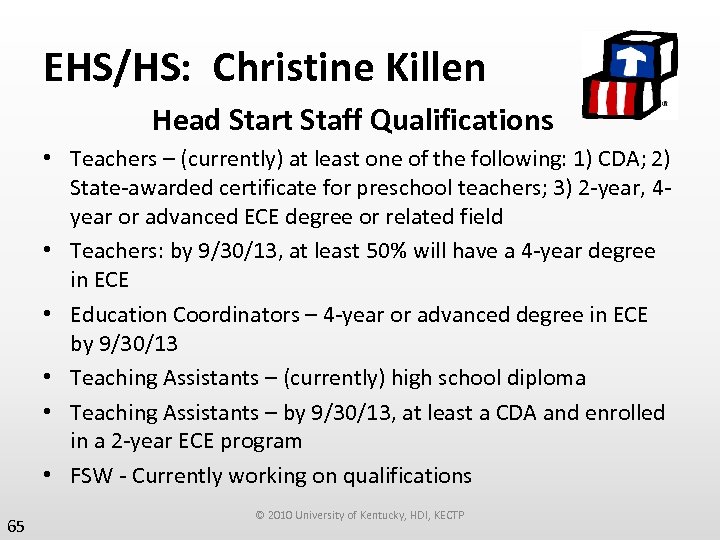 EHS/HS: Christine Killen

Head Start Staff Qualifications

• Teachers – (currently) at least one of the following: 1) CDA; 2) State-awarded certificate for preschool teachers; 3) 2-year, 4-year or advanced ECE degree or related field
• Teachers: by 9/30/13, at least 50% will have a 4-year degree in ECE
• Education Coordinators – 4-year or advanced degree in ECE by 9/30/13
• Teaching Assistants – (currently) high school diploma
• Teaching Assistants – by 9/30/13, at least a CDA and enrolled in a 2-year ECE program
• FSW - Currently working on qualifications

© 2010 University of Kentucky, HDI, KECTP

65